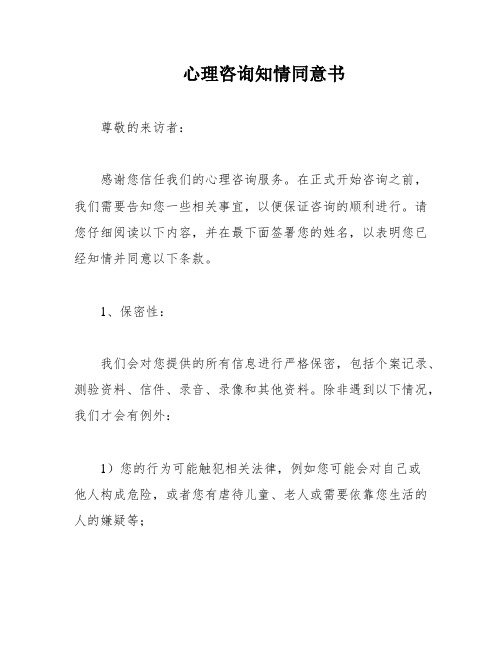 心理咨询知情同意书

尊敬的来访者：

感谢您信任我们的心理咨询服务。在正式开始咨询之前，我们需要告知您一些相关事宜，以便保证咨询的顺利进行。请您仔细阅读以下内容，并在最下面签署您的姓名，以表明您已经知情并同意以下条款。

1、保密性：

我们会对您提供的所有信息进行严格保密，包括个案记录、测验资料、信件、录音、录像和其他资料。除非遇到以下情况，我们才会有例外：

1）您的行为可能触犯相关法律，例如您可能会对自己或他人构成危险，或者您有虐待儿童、老人或需要依靠您生活的人的嫌疑等；